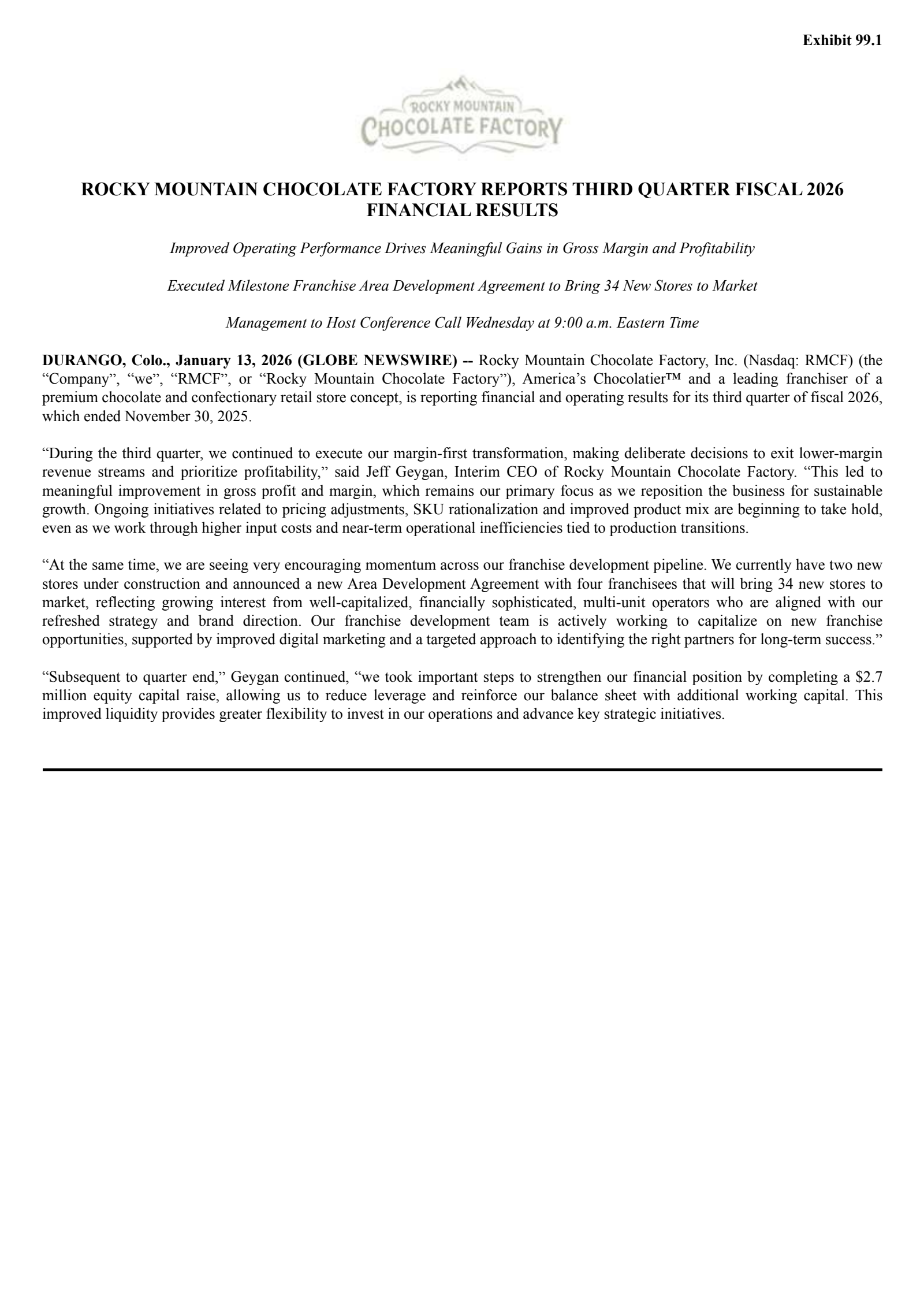 Exhibit 99.1

ROCKY MOUNTAIN
CHOCOLATE FACTORY

ROCKY MOUNTAIN CHOCOLATE FACTORY REPORTS THIRD QUARTER FISCAL 2026 FINANCIAL RESULTS

Improved Operating Performance Drives Meaningful Gains in Gross Margin and Profitability

Executed Milestone Franchise Area Development Agreement to Bring 34 New Stores to Market

Management to Host Conference Call Wednesday at 9:00 a.m. Eastern Time

DURANGO, Colo., January 13, 2026 (GLOBE NEWSWIRE) -- Rocky Mountain Chocolate Factory, Inc. (Nasdaq: RMCF) (the “Company”, “we”, “RMCF”, or “Rocky Mountain Chocolate Factory”), America’s Chocolatier™ and a leading franchiser of a premium chocolate and confectionary retail store concept, is reporting financial and operating results for its third quarter of fiscal 2026, which ended November 30, 2025.

“During the third quarter, we continued to execute our margin-first transformation, making deliberate decisions to exit lower-margin revenue streams and prioritize profitability,” said Jeff Geygan, Interim CEO of Rocky Mountain Chocolate Factory. “This led to meaningful improvement in gross profit and margin, which remains our primary focus as we reposition the business for sustainable growth. Ongoing initiatives related to pricing adjustments, SKU rationalization and improved product mix are beginning to take hold, even as we work through higher input costs and near-term operational inefficiencies tied to production transitions.

“At the same time, we are seeing very encouraging momentum across our franchise development pipeline. We currently have two new stores under construction and announced a new Area Development Agreement with four franchisees that will bring 34 new stores to market, reflecting growing interest from well-capitalized, financially sophisticated, multi-unit operators who are aligned with our refreshed strategy and brand direction. Our franchise development team is actively working to capitalize on new franchise opportunities, supported by improved digital marketing and a targeted approach to identifying the right partners for long-term success.”

“Subsequent to quarter end,” Geygan continued, “we took important steps to strengthen our financial position by completing a $2.7 million equity capital raise, allowing us to reduce leverage and reinforce our balance sheet with additional working capital. This improved liquidity provides greater flexibility to invest in our operations and advance key strategic initiatives.